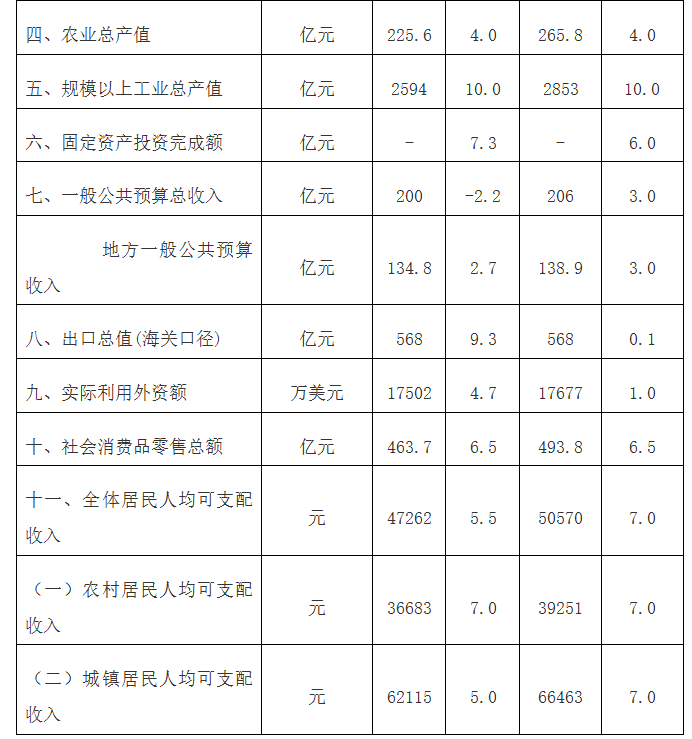 | 四、农业总产值 | 亿元 | 225.6 | 4.0 | 265.8 | 4.0 |
|---|---|---|---|---|---|
| 五、规模以上工业总产值 | 亿元 | 2594 | 10.0 | 2853 | 10.0 |
| 六、固定资产投资完成额 | 亿元 | - | 7.3 | - | 6.0 |
| 七、一般公共预算总收入 | 亿元 | 200 | -2.2 | 206 | 3.0 |
| 地方一般公共预算收入 | 亿元 | 134.8 | 2.7 | 138.9 | 3.0 |
| 八、出口总值(海关口径) | 亿元 | 568 | 9.3 | 568 | 0.1 |
| 九、实际利用外资额 | 万美元 | 17502 | 4.7 | 17677 | 1.0 |
| 十、社会消费品零售总额 | 亿元 | 463.7 | 6.5 | 493.8 | 6.5 |
| 十一、全体居民人均可支配收入 | 元 | 47262 | 5.5 | 50570 | 7.0 |
| （一）农村居民人均可支配收入 | 元 | 36683 | 7.0 | 39251 | 7.0 |
| （二）城镇居民人均可支配收入 | 元 | 62115 | 5.0 | 66463 | 7.0 |